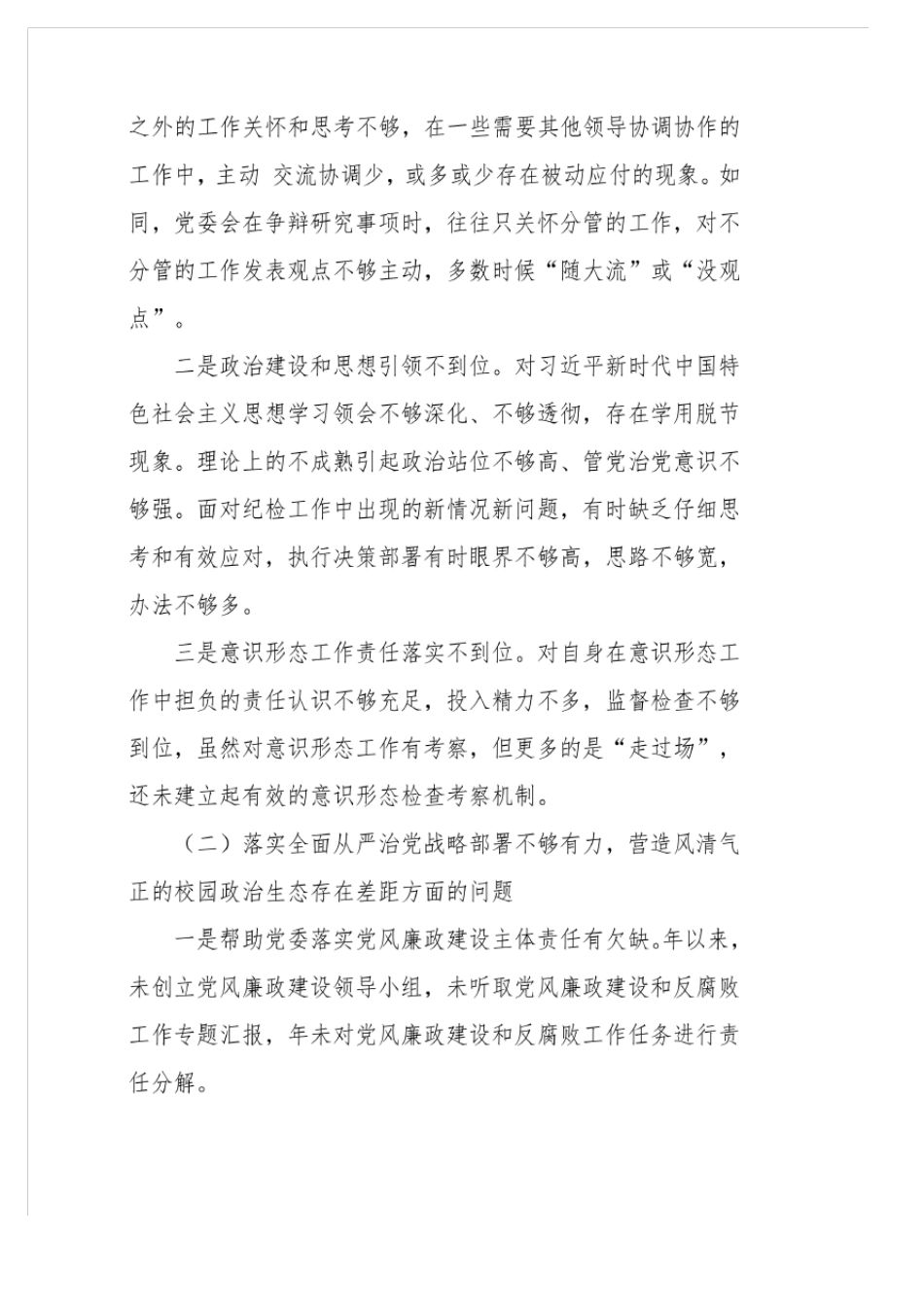 之外的工作关怀和思考不够，在一些需要其他领导协调协作的工作中，主动 交流协调少，或多或少存在被动应付的现象。如同，党委会在争辩研究事项时，往往只关怀分管的工作，对不分管的工作发表观点不够主动，多数时候“随大流”或“没观点”。

二是政治建设和思想引领不到位。对习近平新时代中国特色社会主义思想学习领会不够深化、不够透彻，存在学用脱节现象。理论上的不成熟引起政治站位不够高、管党治党意识不够强。面对纪检工作中出现的新情况新问题，有时缺乏仔细思考和有效应对，执行决策部署有时眼界不够高，思路不够宽，办法不够多。

三是意识形态工作责任落实不到位。对自身在意识形态工作中担负的责任认识不够充足，投入精力不多，监督检查不够到位，虽然对意识形态工作有考察，但更多的是“走过场”，还未建立起有效的意识形态检查考察机制。

（二）落实全面从严治党战略部署不够有力，营造风清气正的校园政治生态存在差距方面的问题

一是帮助党委落实党风廉政建设主体责任有欠缺。年以来，未创立党风廉政建设领导小组，未听取党风廉政建设和反腐败工作专题汇报，年未对党风廉政建设和反腐败工作任务进行责任分解。